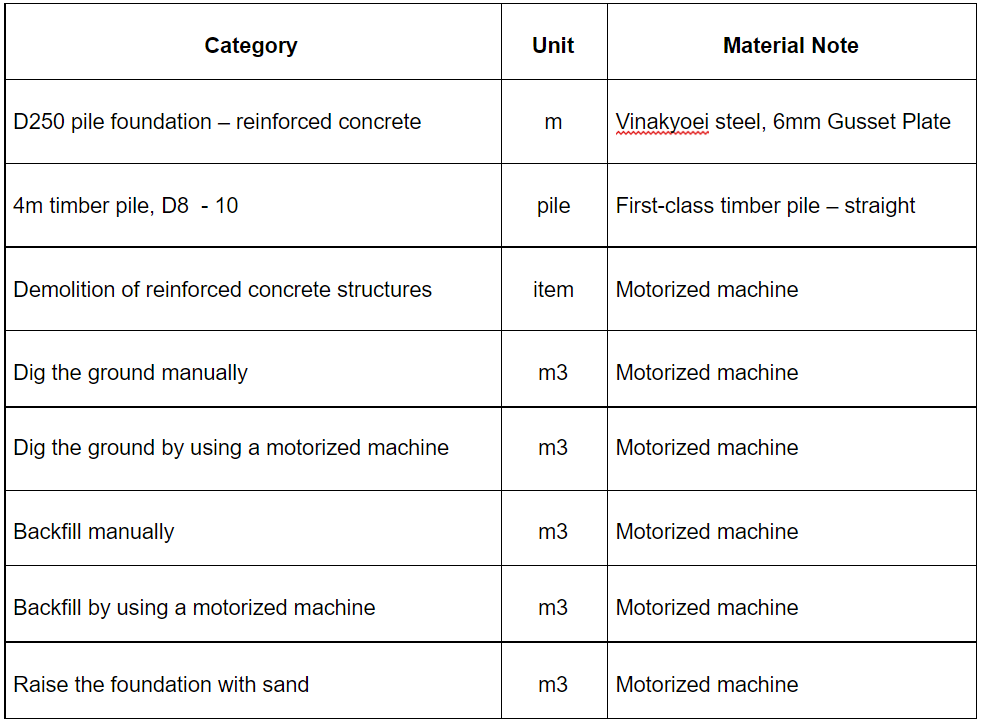 | Category | Unit | Material Note |
|---|---|---|
| D250 pile foundation – reinforced concrete | m | Vinakyoei steel, 6mm Gusset Plate |
| 4m timber pile, D8  - 10 | pile | First-class timber pile – straight |
| Demolition of reinforced concrete structures | item | Motorized machine |
| Dig the ground manually | m3 | Motorized machine |
| Dig the ground by using a motorized machine | m3 | Motorized machine |
| Backfill manually | m3 | Motorized machine |
| Backfill by using a motorized machine | m3 | Motorized machine |
| Raise the foundation with sand | m3 | Motorized machine |